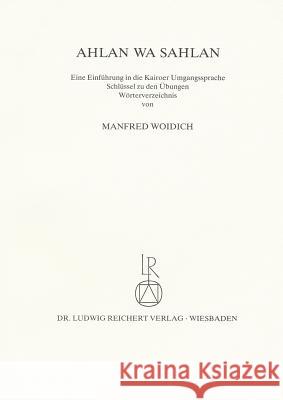 AHLAN WA SAHLAN

Eine Einführung in die Kairoer Umgangssprache
Schlüssel zu den Übungen
Wörterverzeichnis
von

MANFRED WOIDICH

LR

DR. LUDWIG REICHERT VERLAG · WIESBADEN

Kraina Książek